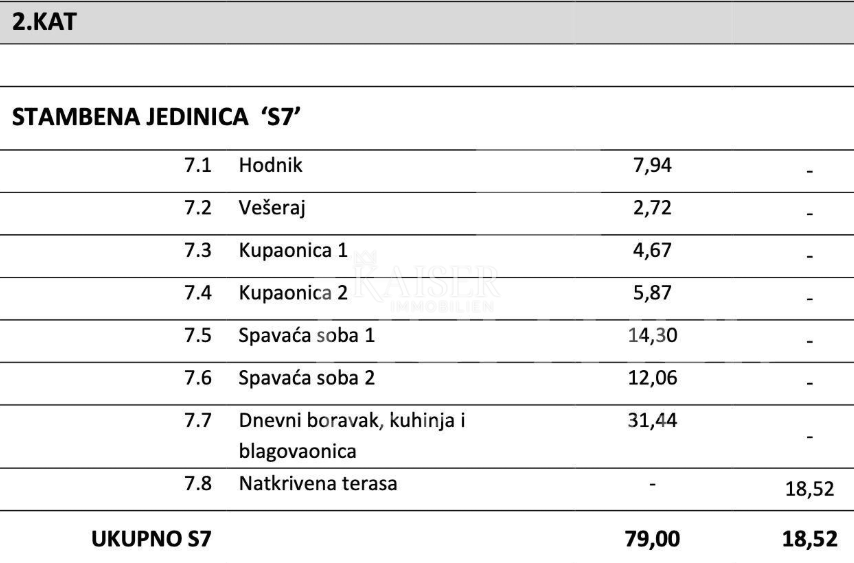 2.KAT

STAMBENA JEDINICA 'S7'

| | | | |
|---|---|---|---|
| 7.1 | Hodnik | 7,94 | - |
| 7.2 | Vešeraj | 2,72 | - |
| 7.3 | Kupaonica 1 | 4,67 | - |
| 7.4 | Kupaonica 2 | 5,87 | - |
| 7.5 | Spavaća soba 1 | 14,30 | - |
| 7.6 | Spavaća soba 2 | 12,06 | - |
| 7.7 | Dnevni boravak, kuhinja i blagovaonica | 31,44 | - |
| 7.8 | Natkrivena terasa | - | 18,52 |
| UKUPNO S7 | | 79,00 | 18,52 |

KAISER IMMOBILIEN